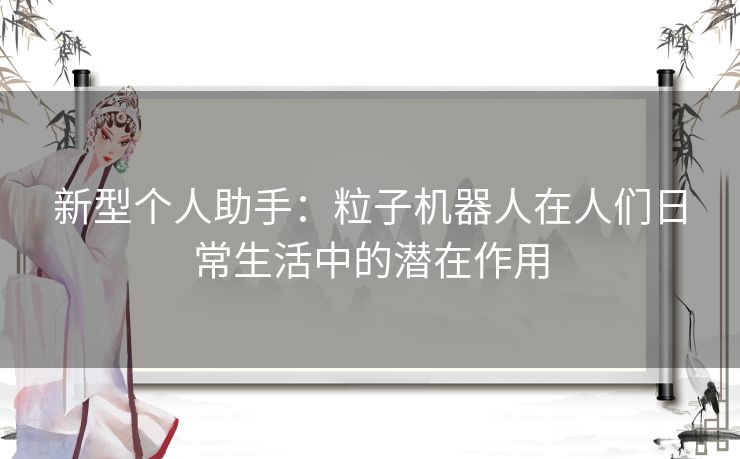 新型个人助手：粒子机器人在人们日常生活中的潜在作用